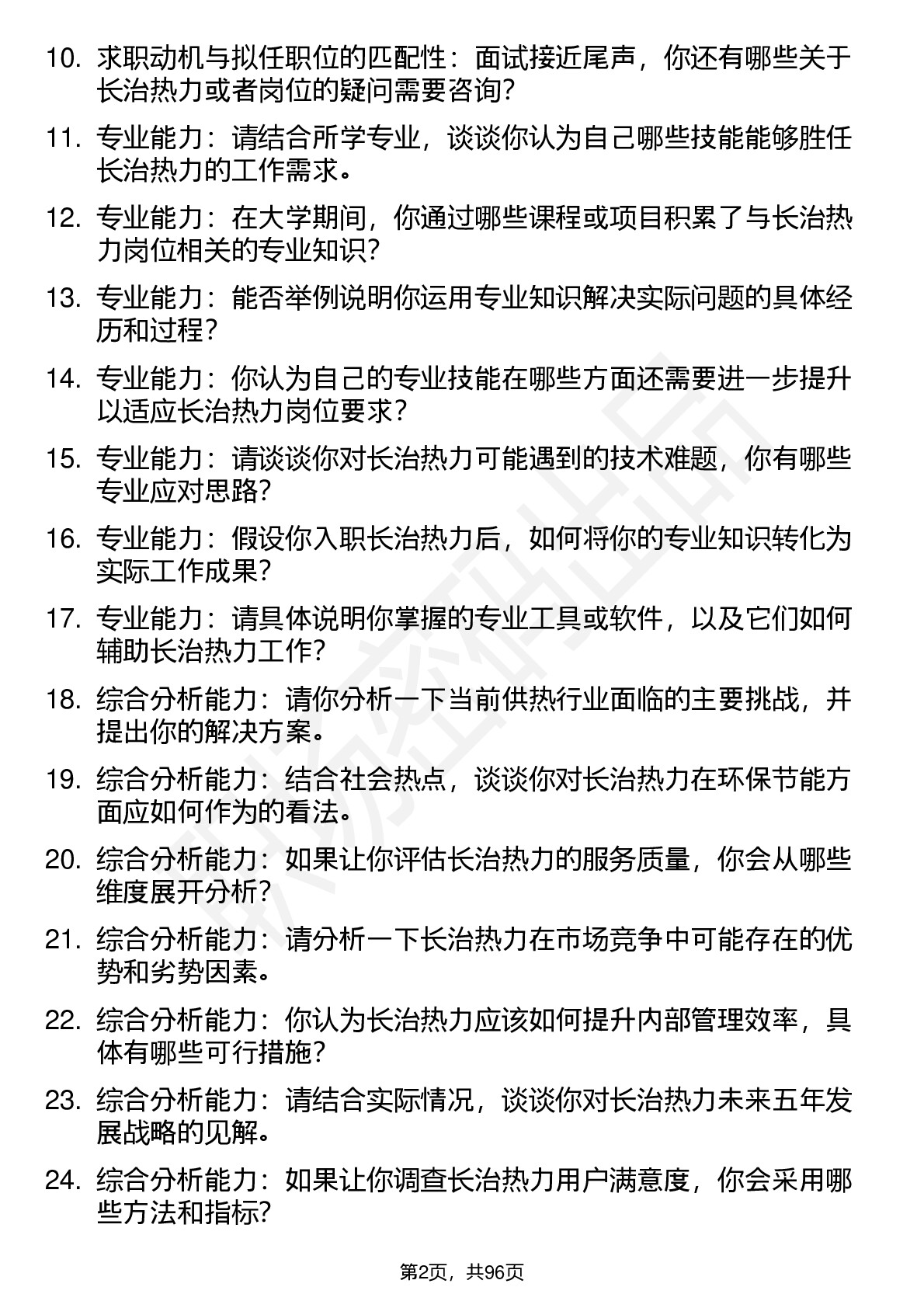 10. 求职动机与拟任职位的匹配性：面试接近尾声，你还有哪些关于长治热力或者岗位的疑问需要咨询？

11. 专业能力：请结合所学专业，谈谈你认为自己哪些技能能够胜任长治热力的工作需求。

12. 专业能力：在大学期间，你通过哪些课程或项目积累了与长治热力岗位相关的专业知识？

13. 专业能力：能否举例说明你运用专业知识解决实际问题的具体经历和过程？

14. 专业能力：你认为自己的专业技能在哪些方面还需要进一步提升以适应长治热力岗位要求？

15. 专业能力：请谈谈你对长治热力可能遇到的技术难题，你有哪些专业应对思路？

16. 专业能力：假设你入职长治热力后，如何将你的专业知识转化为实际工作成果？

17. 专业能力：请具体说明你掌握的专业工具或软件，以及它们如何辅助长治热力工作？

18. 综合分析能力：请你分析一下当前供热行业面临的主要挑战，并提出你的解决方案。

19. 综合分析能力：结合社会热点，谈谈你对长治热力在环保节能方面应如何作为的看法。

20. 综合分析能力：如果让你评估长治热力的服务质量，你会从哪些维度展开分析？

21. 综合分析能力：请分析一下长治热力在市场竞争中可能存在的优势和劣势因素。

22. 综合分析能力：你认为长治热力应该如何提升内部管理效率，具体有哪些可行措施？

23. 综合分析能力：请结合实际情况，谈谈你对长治热力未来五年发展战略的见解。

24. 综合分析能力：如果让你调查长治热力用户满意度，你会采用哪些方法和指标？

第2页，共96页